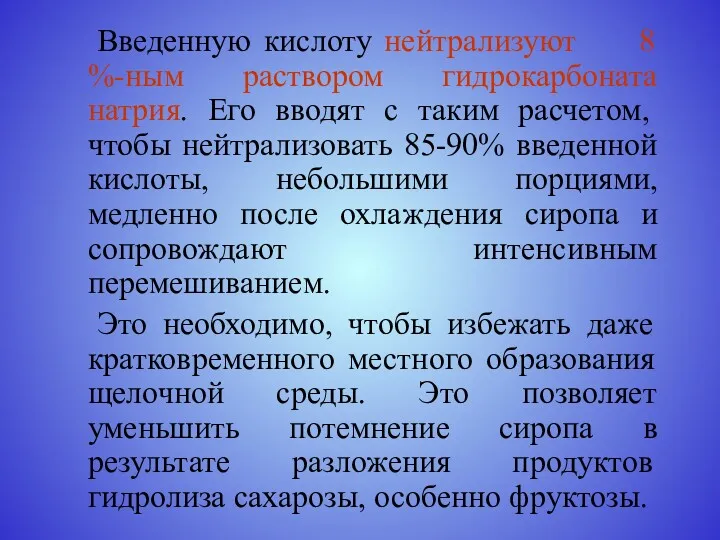 Введенную кислоту нейтрализуют 8 %-ным раствором гидрокарбоната натрия. Его вводят с таким расчетом, чтобы нейтрализовать 85-90% введенной кислоты, небольшими порциями, медленно после охлаждения сиропа и сопровождают интенсивным перемешиванием.

Это необходимо, чтобы избежать даже кратковременного местного образования щелочной среды. Это позволяет уменьшить потемнение сиропа в результате разложения продуктов гидролиза сахарозы, особенно фруктозы.